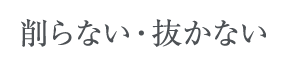 削らない・抜かない